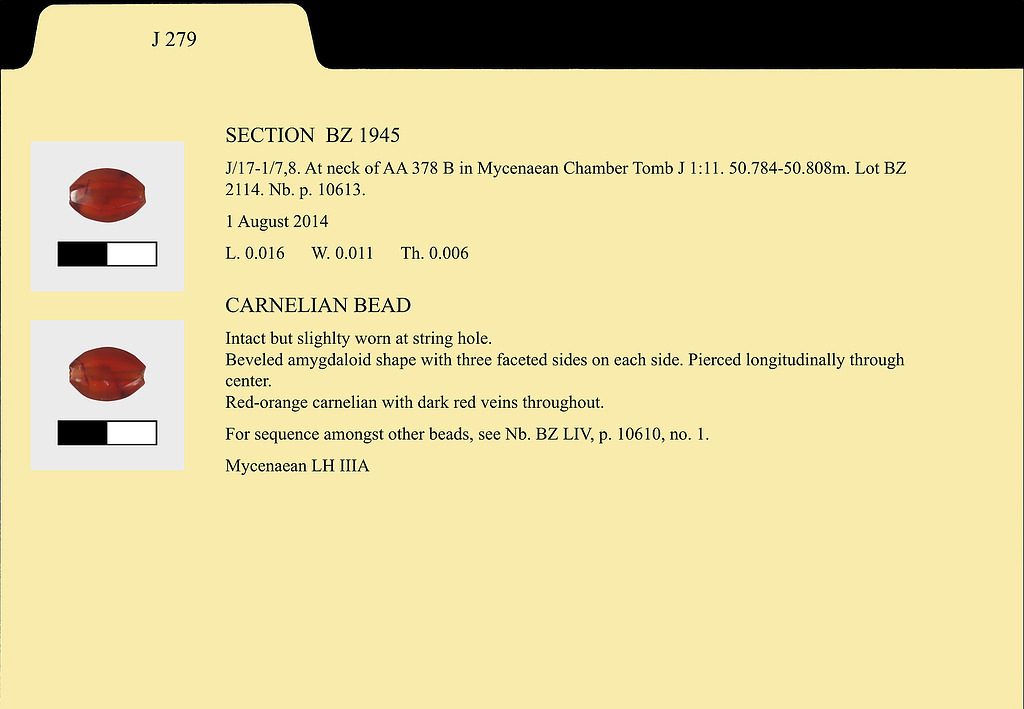 J 279

SECTION BZ 1945

J/17-1/7,8. At neck of AA 378 B in Mycenaean Chamber Tomb J 1:11. 50.784-50.808m. Lot BZ 2114. Nb. p. 10613.

1 August 2014

L. 0.016 W. 0.011 Th. 0.006

CARNELIAN BEAD

Intact but slighlty worn at string hole.
Beveled amygdaloid shape with three faceted sides on each side. Pierced longitudinally through center.
Red-orange carnelian with dark red veins throughout.

For sequence amongst other beads, see Nb. BZ LIV, p. 10610, no. 1.

Mycenaean LH IIIA